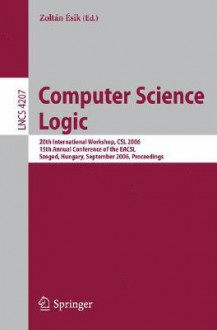 Zoltán Ésik (Ed.)

LNCS 4207

Computer Science Logic

20th International Workshop, CSL 2006
15th Annual Conference of the EACSL
Szeged, Hungary, September 2006, Proceedings

Springer